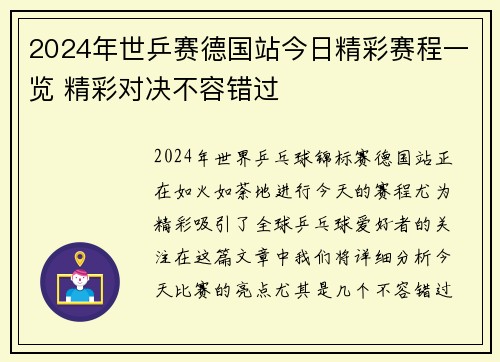 2024年世乒赛德国站今日精彩赛程一览 精彩对决不容错过

2024年世界乒乓球锦标赛德国站正在如火如荼地进行今天的赛程尤为精彩吸引了全球乒乓球爱好者的关注在这篇文章中我们将详细分析今天比赛的亮点尤其是几个不容错过